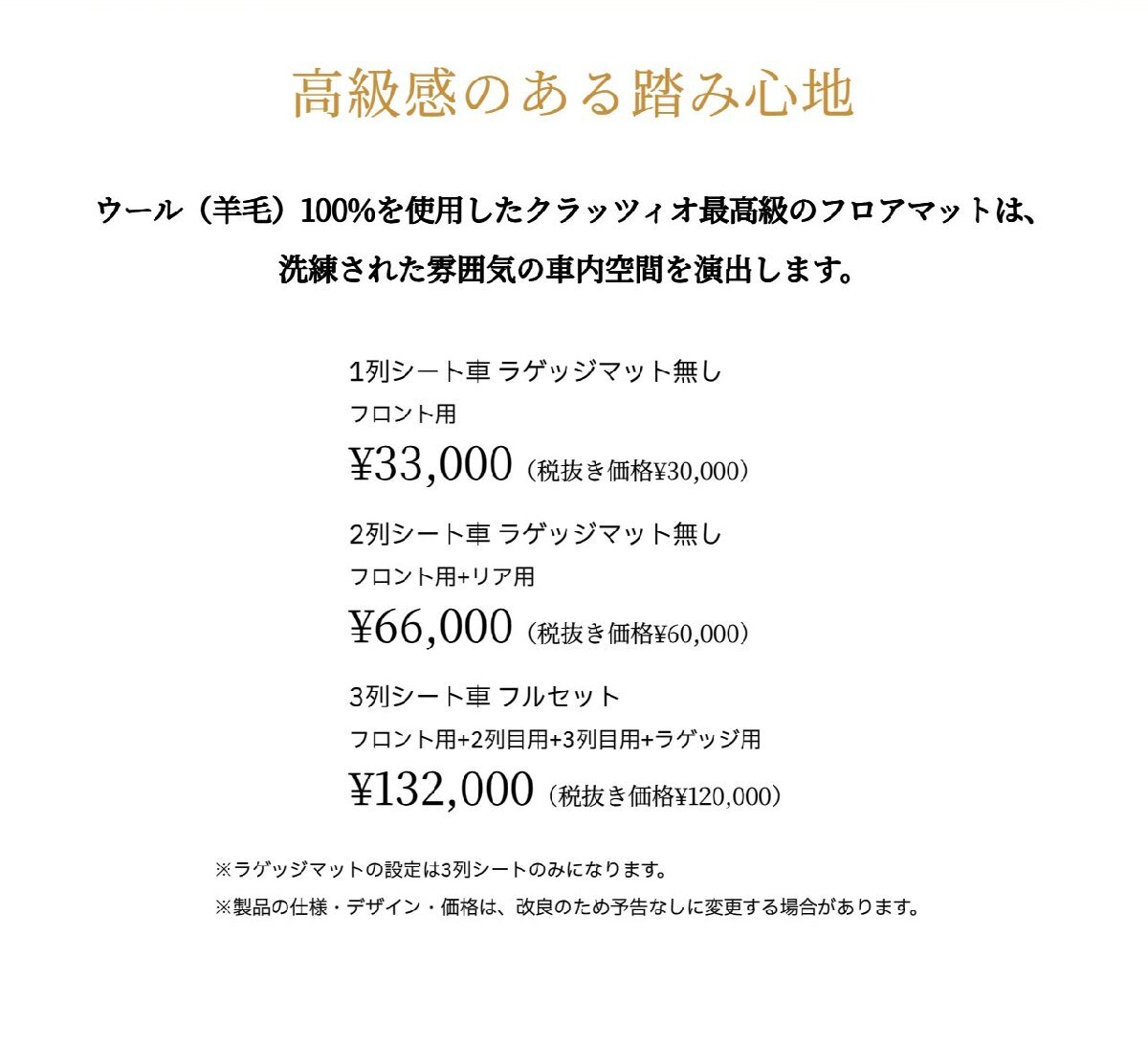 高級感のある踏み心地

ウール（羊毛）100%を使用したクラッツィオ最高級のフロアマットは、洗練された雰囲気の車内空間を演出します。

1列シート車 ラゲッジマット無し
フロント用
¥33,000（税抜き価格¥30,000）

2列シート車 ラゲッジマット無し
フロント用+リア用
¥66,000（税抜き価格¥60,000）

3列シート車 フルセット
フロント用+2列目用+3列目用+ラゲッジ用
¥132,000（税抜き価格¥120,000）

※ラゲッジマットの設定は3列シートのみになります。
※製品の仕様・デザイン・価格は、改良のため予告なしに変更する場合があります。